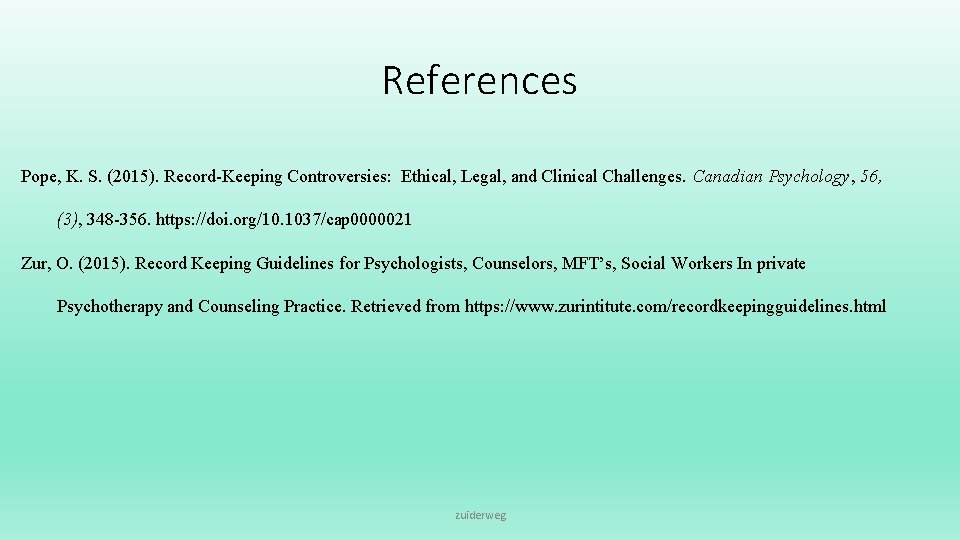 References

Pope, K. S. (2015). Record-Keeping Controversies: Ethical, Legal, and Clinical Challenges. Canadian Psychology, 56, (3), 348-356. https://doi.org/10.1037/cap0000021

Zur, O. (2015). Record Keeping Guidelines for Psychologists, Counselors, MFT's, Social Workers In private Psychotherapy and Counseling Practice. Retrieved from https://www.zurintitute.com/recordkeepingguidelines.html

zuiderweg